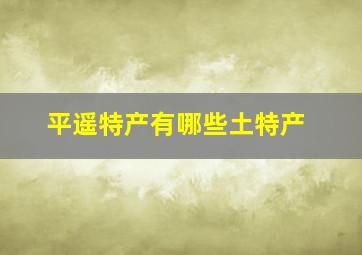 平遥特产有哪些土特产